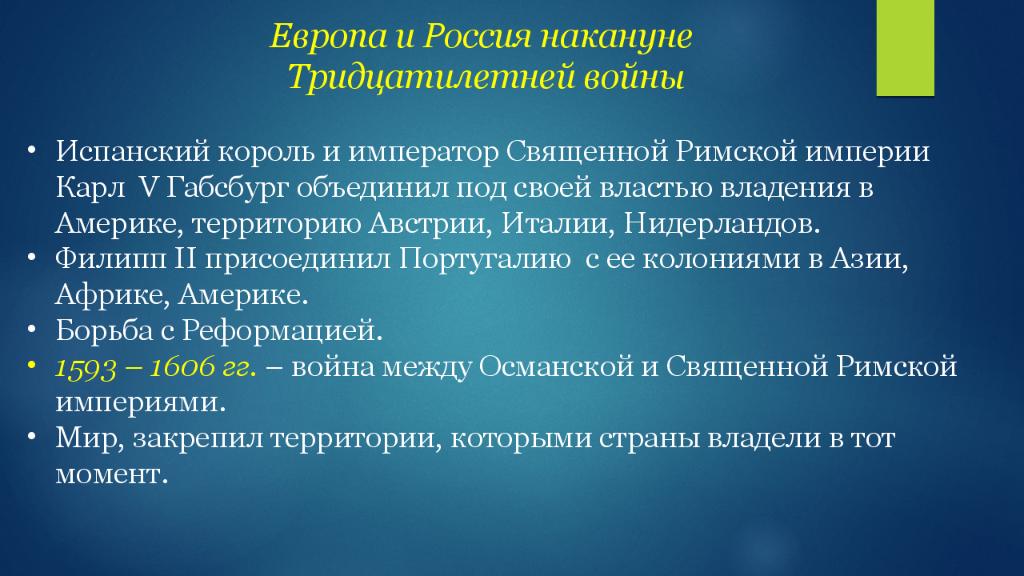 Европа и Россия накануне Тридцатилетней войны

• Испанский король и император Священной Римской империи Карл V Габсбург объединил под своей властью владения в Америке, территорию Австрии, Италии, Нидерландов.
• Филипп II присоединил Португалию с ее колониями в Азии, Африке, Америке.
• Борьба с Реформацией.
• 1593 – 1606 гг. – война между Османской и Священной Римской империями.
• Мир, закрепил территории, которыми страны владели в тот момент.